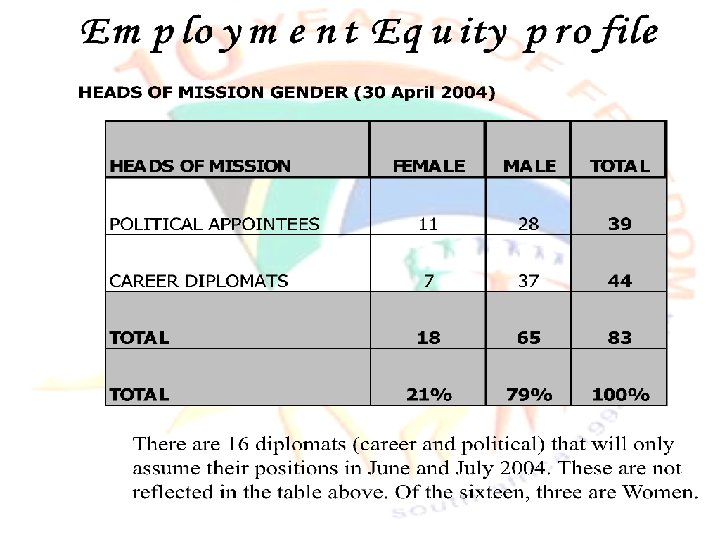 Employment Equity profile

HEADS OF MISSION GENDER (30 April 2004)

| HEADS OF MISSION | FEMALE | MALE | TOTAL |
|---|---|---|---|
| POLITICAL APPOINTEES | 11 | 28 | 39 |
| CAREER DIPLOMATS | 7 | 37 | 44 |
| TOTAL | 18 | 65 | 83 |
| TOTAL | 21% | 79% | 100% |

There are 16 diplomats (career and political) that will only assume their positions in June and July 2004. These are not reflected in the table above. Of the sixteen, three are Women.